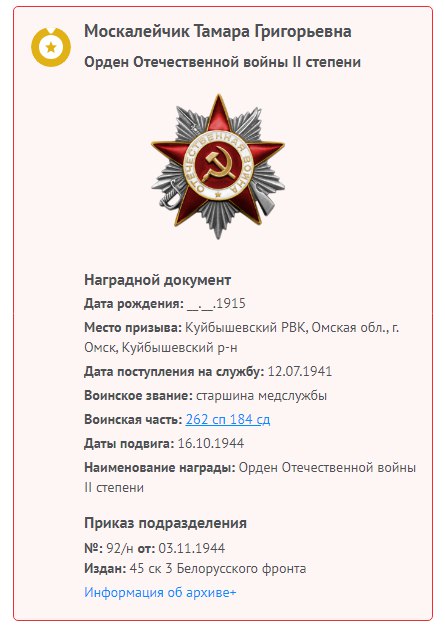 Москалейчик Тамара Григорьевна

Орден Отечественной войны II степени

ОТЕЧЕСТВЕННАЯ ВОЙНА

Наградной документ

Дата рождения: __.__.1915

Место призыва: Куйбышевский РВК, Омская обл., г. Омск, Куйбышевский р-н

Дата поступления на службу: 12.07.1941

Воинское звание: старшина медслужбы

Воинская часть: 262 сп 184 сд

Даты подвига: 16.10.1944

Наименование награды: Орден Отечественной войны II степени

Приказ подразделения

№: 92/н от: 03.11.1944

Издан: 45 ск 3 Белорусского фронта

Информация об архиве+